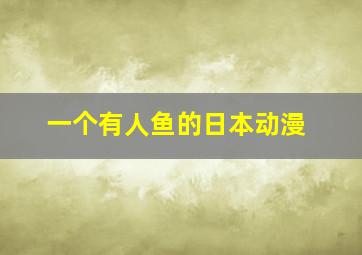 一个有人鱼的日本动漫